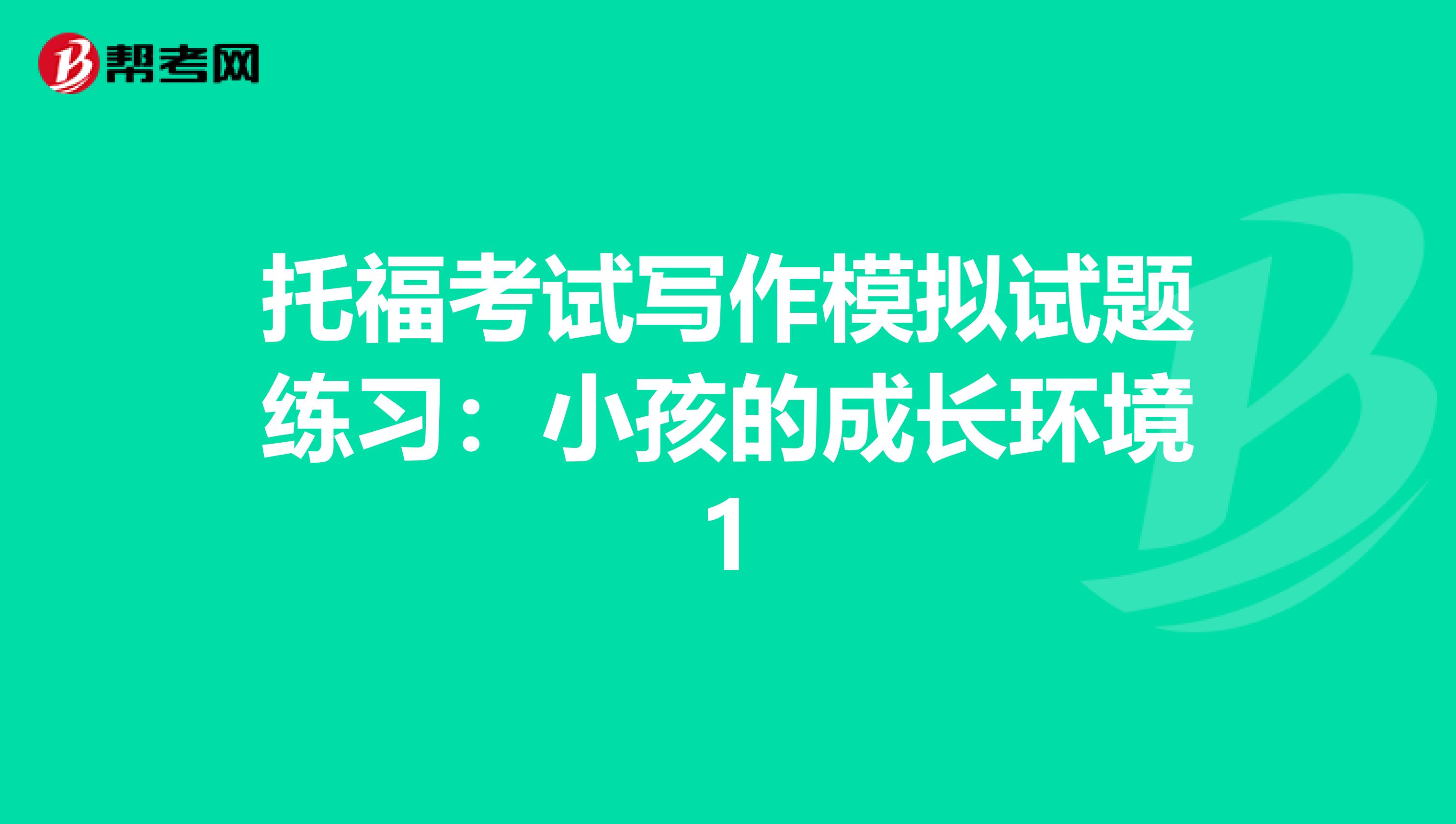 帮考网

托福考试写作模拟试题练习：小孩的成长环境1